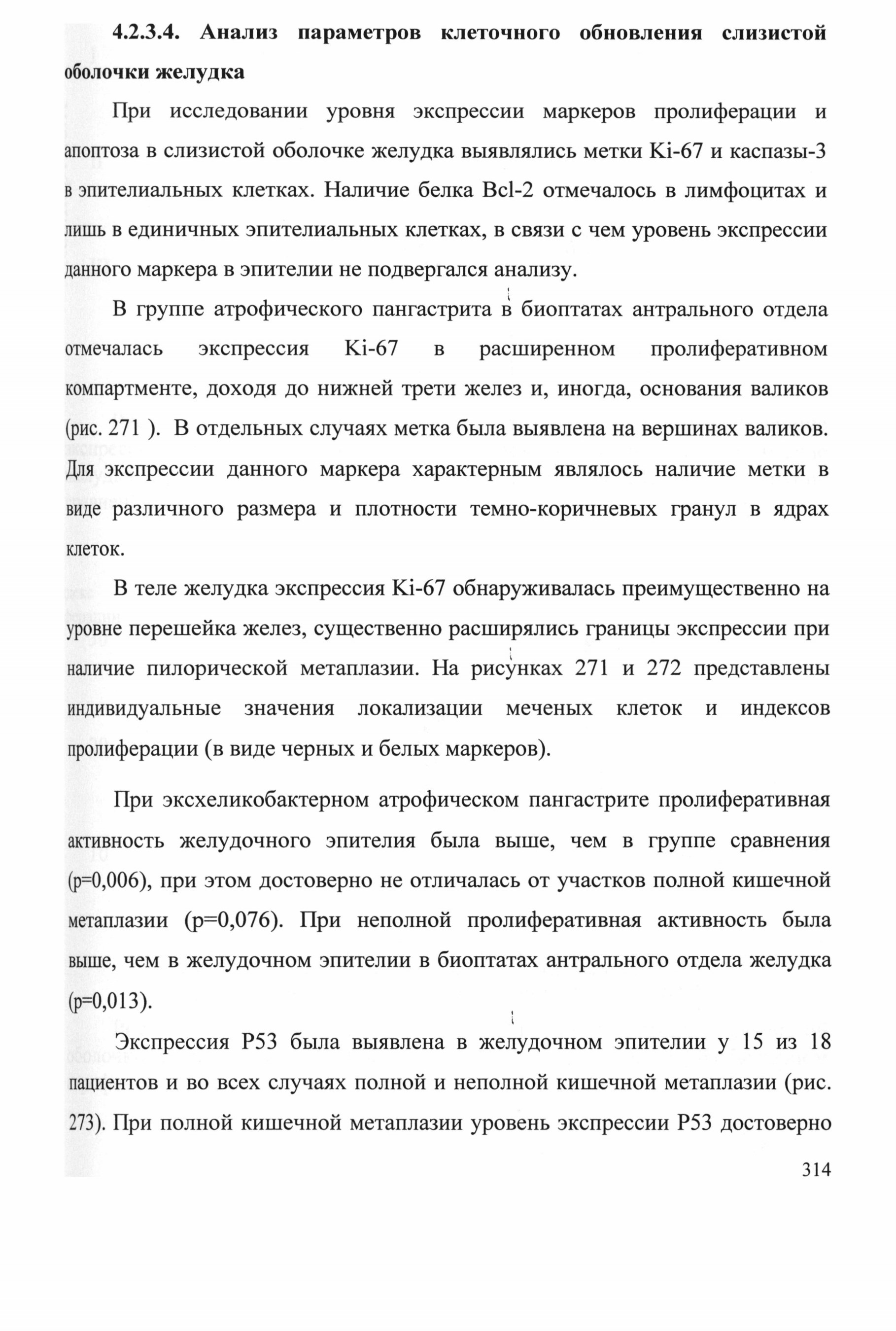 4.2.3.4. Анализ параметров клеточного обновления слизистой оболочки желудка

При исследовании уровня экспрессии маркеров пролиферации и апоптоза в слизистой оболочке желудка выявлялись метки Ki-67 и каспазы-3 в эпителиальных клетках. Наличие белка Bcl-2 отмечалось в лимфоцитах и лишь в единичных эпителиальных клетках, в связи с чем уровень экспрессии данного маркера в эпителии не подвергался анализу.

В группе атрофического пангастрита в биоптатах антрального отдела отмечалась экспрессия Ki-67 в расширенном пролиферативном компартменте, доходя до нижней трети желез и, иногда, основания валиков (рис. 271 ). В отдельных случаях метка была выявлена на вершинах валиков. Для экспрессии данного маркера характерным являлось наличие метки в виде различного размера и плотности темно-коричневых гранул в ядрах клеток.

В теле желудка экспрессия Ki-67 обнаруживалась преимущественно на уровне перешейка желез, существенно расширялись границы экспрессии при наличие пилорической метаплазии. На рисунках 271 и 272 представлены индивидуальные значения локализации меченых клеток и индексов пролиферации (в виде черных и белых маркеров).

При эксхеликобактерном атрофическом пангастрите пролиферативная активность желудочного эпителия была выше, чем в группе сравнения (p=0,006), при этом достоверно не отличалась от участков полной кишечной метаплазии (p=0,076). При неполной пролиферативная активность была выше, чем в желудочном эпителии в биоптатах антрального отдела желудка (p=0,013).

Экспрессия P53 была выявлена в желудочном эпителии у 15 из 18 пациентов и во всех случаях полной и неполной кишечной метаплазии (рис. 273). При полной кишечной метаплазии уровень экспрессии P53 достоверно

314